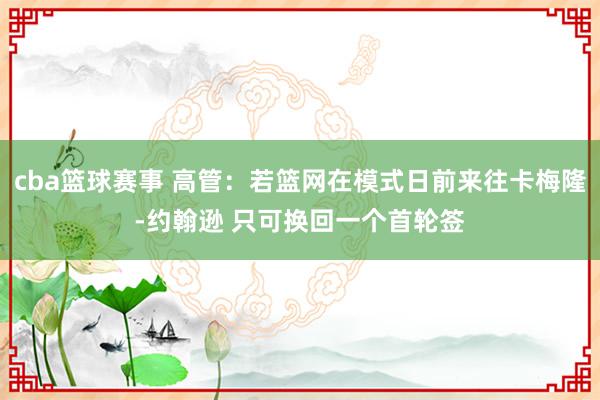 cba篮球赛事 高管：若篮网在模式日前来往卡梅隆-约翰逊 只可换回一个首轮签